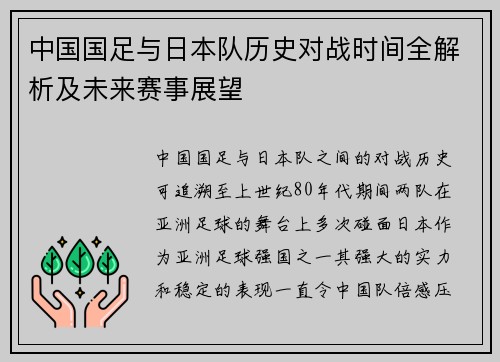 中国国足与日本队历史对战时间全解析及未来赛事展望

中国国足与日本队之间的对战历史可追溯至上世纪80年代期间两队在亚洲足球的舞台上多次碰面日本作为亚洲足球强国之一其强大的实力和稳定的表现一直令中国队倍感压